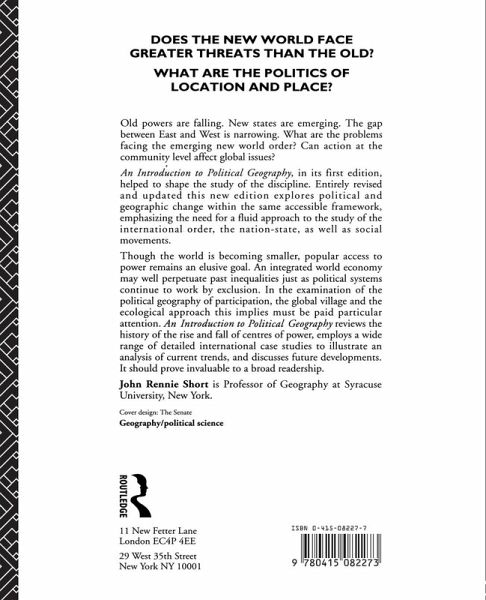 DOES THE NEW WORLD FACE GREATER THREATS THAN THE OLD?

WHAT ARE THE POLITICS OF LOCATION AND PLACE?

Old powers are falling. New states are emerging. The gap between East and West is narrowing. What are the problems facing the emerging new world order? Can action at the community level affect global issues?

An Introduction to Political Geography, in its first edition, helped to shape the study of the discipline. Entirely revised and updated this new edition explores political and geographic change within the same accessible framework, emphasizing the need for a fluid approach to the study of the international order, the nation-state, as well as social movements.

Though the world is becoming smaller, popular access to power remains an elusive goal. An integrated world economy may well perpetuate past inequalities just as political systems continue to work by exclusion. In the examination of the political geography of participation, the global village and the ecological approach this implies must be paid particular attention. An Introduction to Political Geography reviews the history of the rise and fall of centres of power, employs a wide range of detailed international case studies to illustrate an analysis of current trends, and discusses future developments. It should prove invaluable to a broad readership.

John Rennie Short is Professor of Geography at Syracuse University, New York.

Cover design: The Senate

Geography/political science

ROUTLEDGE

11 New Fetter Lane
London EC4P 4EE

29 West 35th Street
New York NY 10001

ISBN 0-415-08227-7

9 780415 082273